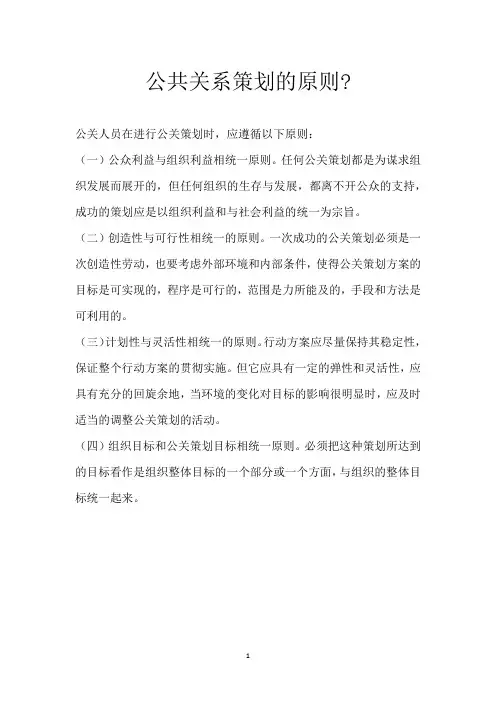 公共关系策划的原则?

公关人员在进行公关策划时，应遵循以下原则：

（一）公众利益与组织利益相统一原则。任何公关策划都是为谋求组织发展而展开的，但任何组织的生存与发展，都离不开公众的支持，成功的策划应是以组织利益和与社会利益的统一为宗旨。

（二）创造性与可行性相统一的原则。一次成功的公关策划必须是一次创造性劳动，也要考虑外部环境和内部条件，使得公关策划方案的目标是可实现的，程序是可行的，范围是力所能及的，手段和方法是可利用的。

（三）计划性与灵活性相统一的原则。行动方案应尽量保持其稳定性，保证整个行动方案的贯彻实施。但它应具有一定的弹性和灵活性，应具有充分的回旋余地，当环境的变化对目标的影响很明显时，应及时适当的调整公关策划的活动。

（四）组织目标和公关策划目标相统一原则。必须把这种策划所达到的目标看作是组织整体目标的一个部分或一个方面，与组织的整体目标统一起来。

1